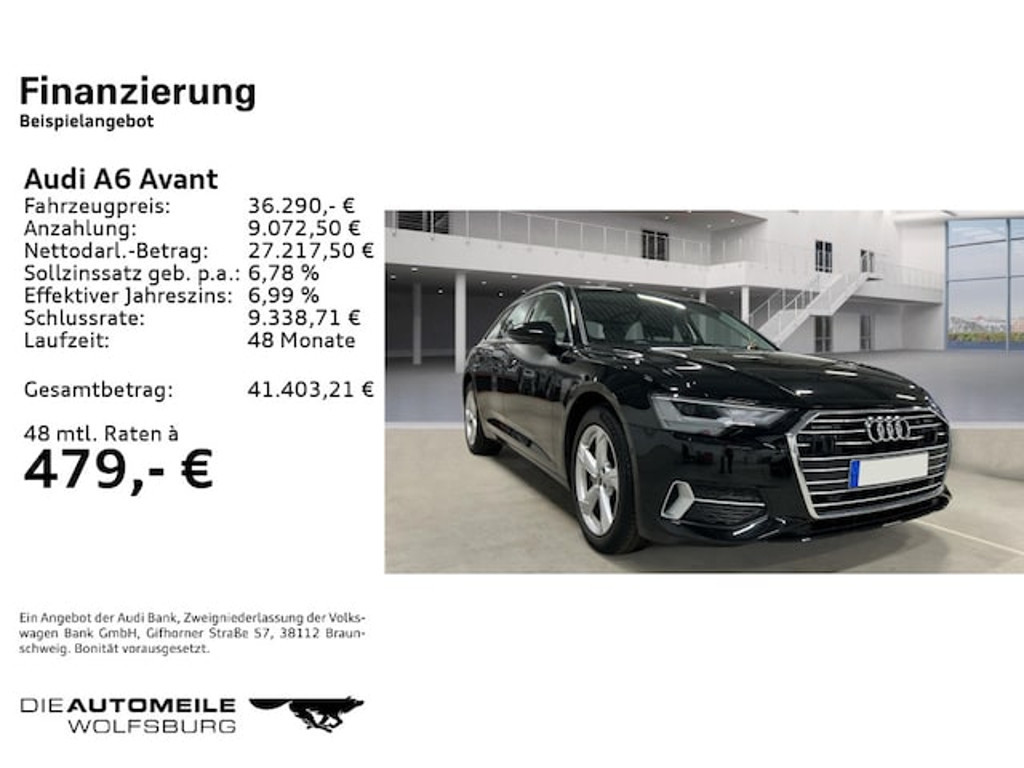 Finanzierung
Beispielangebot

Audi A6 Avant

| | |
|---|---|
| Fahrzeugpreis: | 36.290,- € |
| Anzahlung: | 9.072,50 € |
| Nettodarl.-Betrag: | 27.217,50 € |
| Sollzinssatz geb. p.a.: | 6,78 % |
| Effektiver Jahreszins: | 6,99 % |
| Schlussrate: | 9.338,71 € |
| Laufzeit: | 48 Monate |
| Gesamtbetrag: | 41.403,21 € |

48 mtl. Raten à
479,- €

Ein Angebot der Audi Bank, Zweigniederlassung der Volkswagen Bank GmbH, Gifhorner Straße 57, 38112 Braunschweig. Bonität vorausgesetzt.

DIE AUTOMEILE
WOLFSBURG